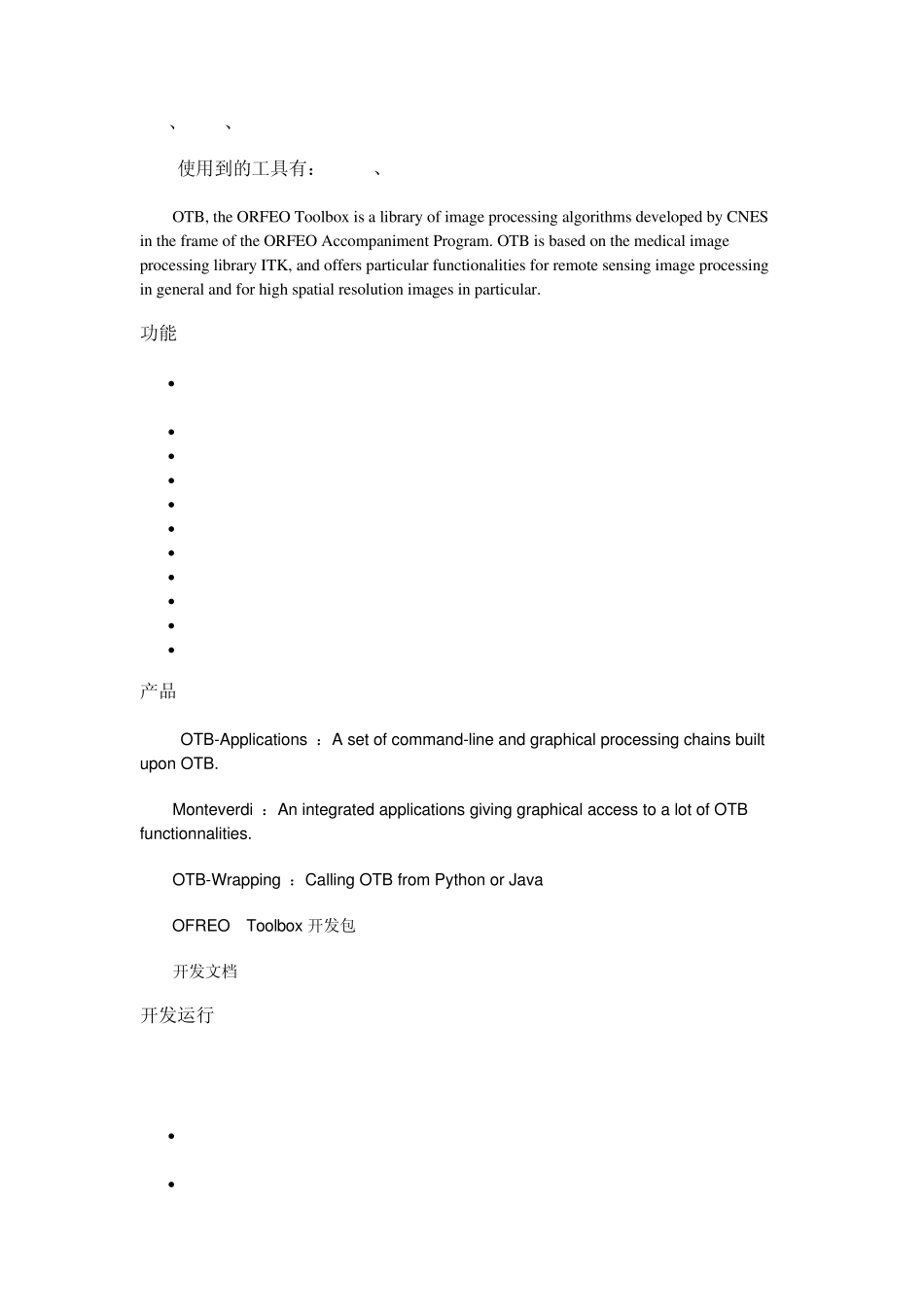 、 、

使用到的工具有： 、

OTB, the ORFEO Toolbox is a library of image processing algorithms developed by CNES in the frame of the ORFEO Accompaniment Program. OTB is based on the medical image processing library ITK, and offers particular functionalities for remote sensing image processing in general and for high spatial resolution images in particular.

功能

产品

OTB-Applications ：A set of command-line and graphical processing chains built upon OTB.

Monteverdi ：An integrated applications giving graphical access to a lot of OTB functionnalities.

OTB-Wrapping ：Calling OTB from Python or Java

OFREO Toolbox 开发包

开发文档

开发运行